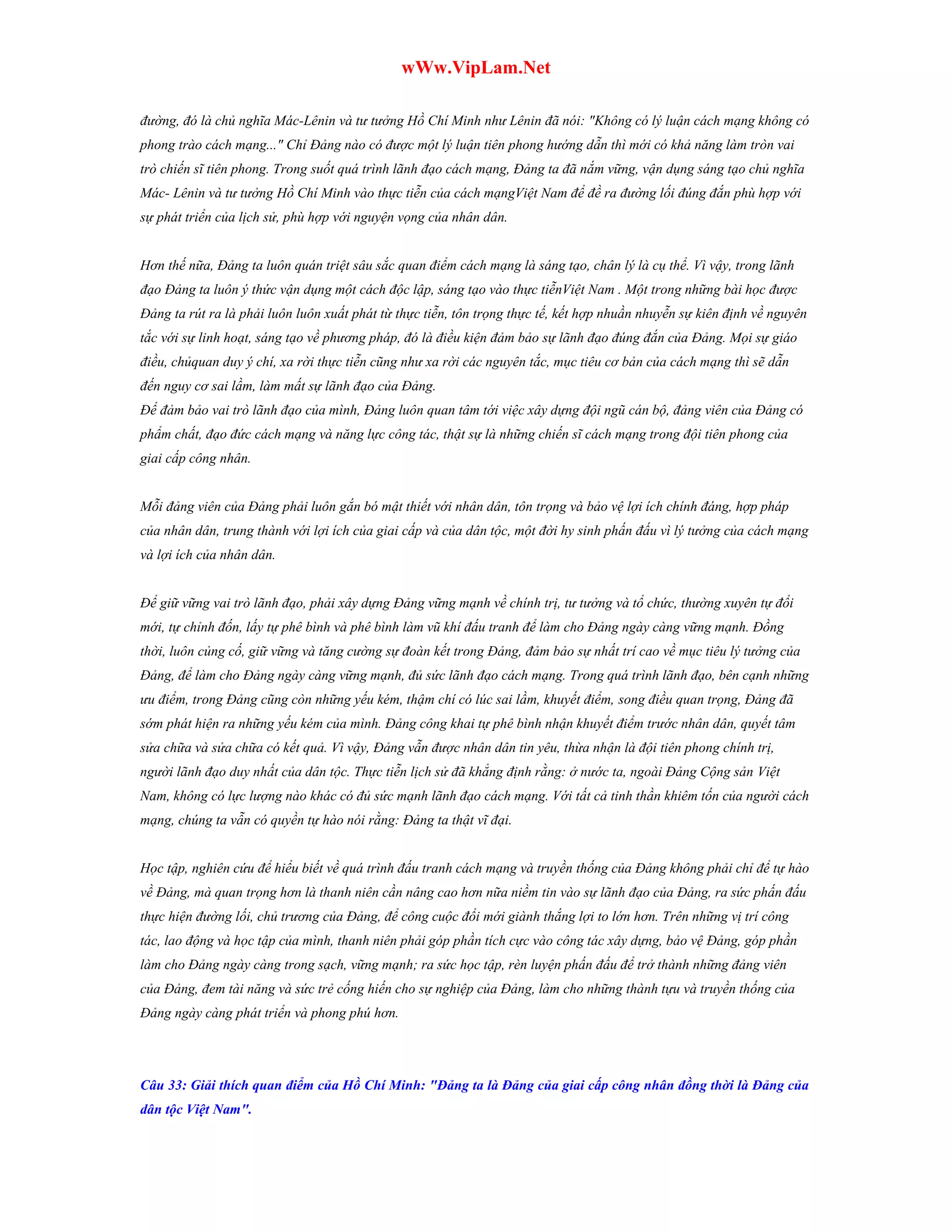 wWw.VipLam.Net

đường, đó là chủ nghĩa Mác-Lênin và tư tưởng Hồ Chí Minh như Lênin đã nói: "Không có lý luận cách mạng không có phong trào cách mạng..." Chỉ Đảng nào có được một lý luận tiên phong hướng dẫn thì mới có khả năng làm tròn vai trò chiến sĩ tiên phong. Trong suốt quá trình lãnh đạo cách mạng, Đảng ta đã nắm vững, vận dụng sáng tạo chủ nghĩa Mác- Lênin và tư tưởng Hồ Chí Minh vào thực tiễn của cách mạngViệt Nam để đề ra đường lối đúng đắn phù hợp với sự phát triển của lịch sử, phù hợp với nguyện vọng của nhân dân.

Hơn thế nữa, Đảng ta luôn quán triệt sâu sắc quan điểm cách mạng là sáng tạo, chân lý là cụ thể. Vì vậy, trong lãnh đạo Đảng ta luôn ý thức vận dụng một cách độc lập, sáng tạo vào thực tiễnViệt Nam . Một trong những bài học được Đảng ta rút ra là phải luôn luôn xuất phát từ thực tiễn, tôn trọng thực tế, kết hợp nhuần nhuyễn sự kiên định về nguyên tắc với sự linh hoạt, sáng tạo về phương pháp, đó là điều kiện đảm bảo sự lãnh đạo đúng đắn của Đảng. Mọi sự giáo điều, chủquan duy ý chí, xa rời thực tiễn cũng như xa rời các nguyên tắc, mục tiêu cơ bản của cách mạng thì sẽ dẫn đến nguy cơ sai lầm, làm mất sự lãnh đạo của Đảng.
Để đảm bảo vai trò lãnh đạo của mình, Đảng luôn quan tâm tới việc xây dựng đội ngũ cán bộ, đảng viên của Đảng có phẩm chất, đạo đức cách mạng và năng lực công tác, thật sự là những chiến sĩ cách mạng trong đội tiên phong của giai cấp công nhân.

Mỗi đảng viên của Đảng phải luôn gắn bó mật thiết với nhân dân, tôn trọng và bảo vệ lợi ích chính đáng, hợp pháp của nhân dân, trung thành với lợi ích của giai cấp và của dân tộc, một đời hy sinh phấn đấu vì lý tưởng của cách mạng và lợi ích của nhân dân.

Để giữ vững vai trò lãnh đạo, phải xây dựng Đảng vững mạnh về chính trị, tư tưởng và tổ chức, thường xuyên tự đổi mới, tự chỉnh đốn, lấy tự phê bình và phê bình làm vũ khí đấu tranh để làm cho Đảng ngày càng vững mạnh. Đồng thời, luôn củng cố, giữ vững và tăng cường sự đoàn kết trong Đảng, đảm bảo sự nhất trí cao về mục tiêu lý tưởng của Đảng, để làm cho Đảng ngày càng vững mạnh, đủ sức lãnh đạo cách mạng. Trong quá trình lãnh đạo, bên cạnh những ưu điểm, trong Đảng cũng còn những yếu kém, thậm chí có lúc sai lầm, khuyết điểm, song điều quan trọng, Đảng đã sớm phát hiện ra những yếu kém của mình. Đảng công khai tự phê bình nhận khuyết điểm trước nhân dân, quyết tâm sửa chữa và sửa chữa có kết quả. Vì vậy, Đảng vẫn được nhân dân tin yêu, thừa nhận là đội tiên phong chính trị, người lãnh đạo duy nhất của dân tộc. Thực tiễn lịch sử đã khẳng định rằng: ở nước ta, ngoài Đảng Cộng sản Việt Nam, không có lực lượng nào khác có đủ sức mạnh lãnh đạo cách mạng. Với tất cả tinh thần khiêm tốn của người cách mạng, chúng ta vẫn có quyền tự hào nói rằng: Đảng ta thật vĩ đại.

Học tập, nghiên cứu để hiểu biết về quá trình đấu tranh cách mạng và truyền thống của Đảng không phải chỉ để tự hào về Đảng, mà quan trọng hơn là thanh niên cần nâng cao hơn nữa niềm tin vào sự lãnh đạo của Đảng, ra sức phấn đấu thực hiện đường lối, chủ trương của Đảng, để công cuộc đổi mới giành thắng lợi to lớn hơn. Trên những vị trí công tác, lao động và học tập của mình, thanh niên phải góp phần tích cực vào công tác xây dựng, bảo vệ Đảng, góp phần làm cho Đảng ngày càng trong sạch, vững mạnh; ra sức học tập, rèn luyện phấn đấu để trở thành những đảng viên của Đảng, đem tài năng và sức trẻ cống hiến cho sự nghiệp của Đảng, làm cho những thành tựu và truyền thống của Đảng ngày càng phát triển và phong phú hơn.

Câu 33: Giải thích quan điểm của Hồ Chí Minh: "Đảng ta là Đảng của giai cấp công nhân đồng thời là Đảng của dân tộc Việt Nam".